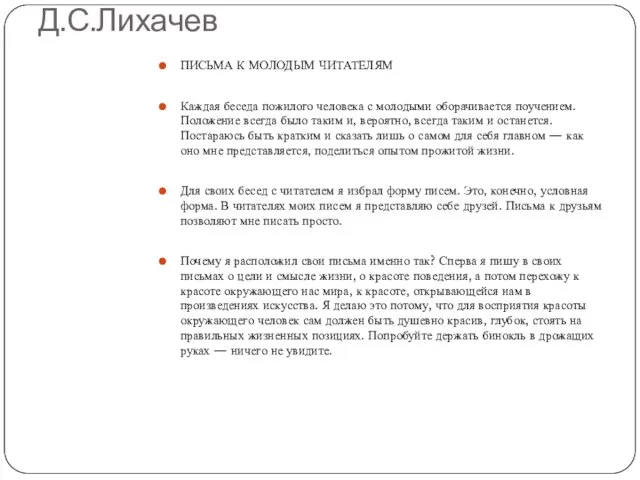 Д.С.Лихачев

ПИСЬМА К МОЛОДЫМ ЧИТАТЕЛЯМ

Каждая беседа пожилого человека с молодыми оборачивается поучением. Положение всегда было таким и, вероятно, всегда таким и останется. Постараюсь быть кратким и сказать лишь о самом для себя главном — как оно мне представляется, поделиться опытом прожитой жизни.

Для своих бесед с читателем я избрал форму писем. Это, конечно, условная форма. В читателях моих писем я представляю себе друзей. Письма к друзьям позволяют мне писать просто.

Почему я расположил свои письма именно так? Сперва я пишу в своих письмах о цели и смысле жизни, о красоте поведения, а потом перехожу к красоте окружающего нас мира, к красоте, открывающейся нам в произведениях искусства. Я делаю это потому, что для восприятия красоты окружающего человек сам должен быть душевно красив, глубок, стоять на правильных жизненных позициях. Попробуйте держать бинокль в дрожащих руках — ничего не увидите.